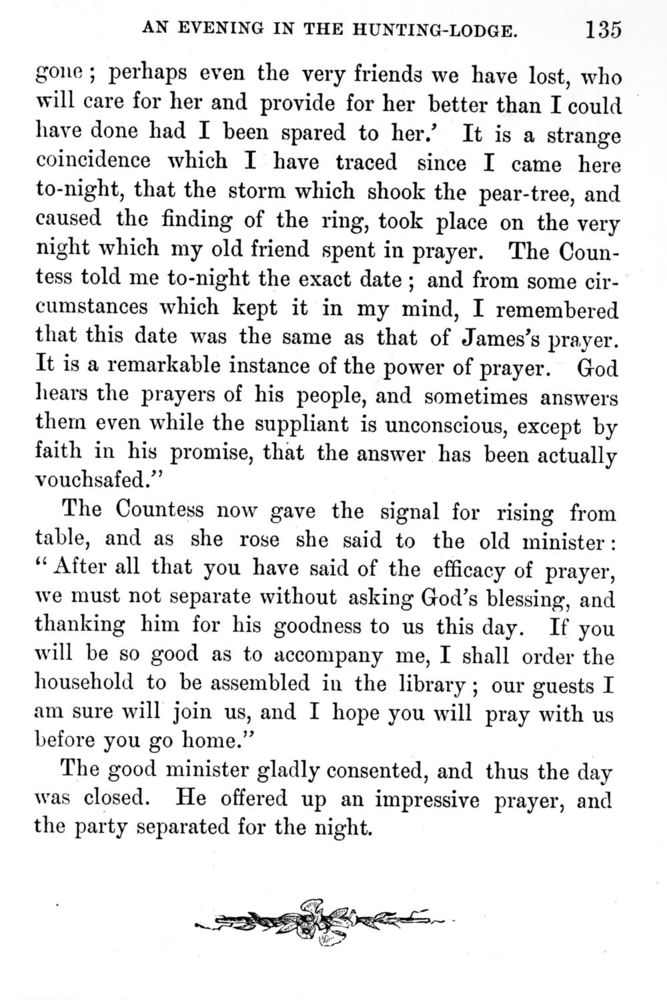 AN EVENING IN THE HUNTING-LODGE. 135

gone; perhaps even the very friends we have lost, who will care for her and provide for her better than I could have done had I been spared to her.' It is a strange coincidence which I have traced since I came here to-night, that the storm which shook the pear-tree, and caused the finding of the ring, took place on the very night which my old friend spent in prayer. The Countess told me to-night the exact date; and from some circumstances which kept it in my mind, I remembered that this date was the same as that of James's prayer. It is a remarkable instance of the power of prayer. God hears the prayers of his people, and sometimes answers them even while the suppliant is unconscious, except by faith in his promise, that the answer has been actually vouchsafed."

The Countess now gave the signal for rising from table, and as she rose she said to the old minister: "After all that you have said of the efficacy of prayer, we must not separate without asking God's blessing, and thanking him for his goodness to us this day. If you will be so good as to accompany me, I shall order the household to be assembled in the library; our guests I am sure will join us, and I hope you will pray with us before you go home."

The good minister gladly consented, and thus the day was closed. He offered up an impressive prayer, and the party separated for the night.